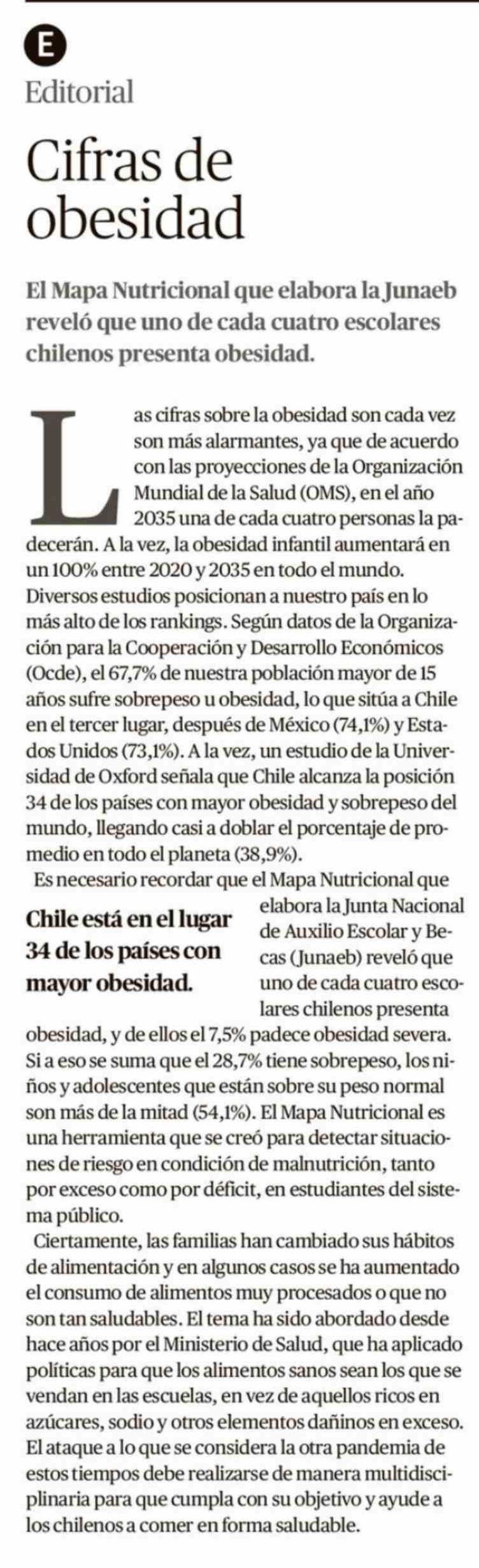 E
Editorial

Cifras de obesidad

El Mapa Nutricional que elabora la Junaeb reveló que uno de cada cuatro escolares chilenos presenta obesidad.

Las cifras sobre la obesidad son cada vez son más alarmantes, ya que de acuerdo con las proyecciones de la Organización Mundial de la Salud (OMS), en el año 2035 una de cada cuatro personas la padecerán. A la vez, la obesidad infantil aumentará en un 100% entre 2020 y 2035 en todo el mundo. Diversos estudios posicionan a nuestro país en lo más alto de los rankings. Según datos de la Organización para la Cooperación y Desarrollo Económicos (Ocde), el 67,7% de nuestra población mayor de 15 años sufre sobrepeso u obesidad, lo que sitúa a Chile en el tercer lugar, después de México (74,1%) y Estados Unidos (73,1%). A la vez, un estudio de la Universidad de Oxford señala que Chile alcanza la posición 34 de los países con mayor obesidad y sobrepeso del mundo, llegando casi a doblar el porcentaje de promedio en todo el planeta (38,9%).

Es necesario recordar que el Mapa Nutricional que elabora la Junta Nacional de Auxilio Escolar y Becas (Junaeb) reveló que uno de cada cuatro escolares chilenos presenta obesidad, y de ellos el 7,5% padece obesidad severa. Si a eso se suma que el 28,7% tiene sobrepeso, los niños y adolescentes que están sobre su peso normal son más de la mitad (54,1%). El Mapa Nutricional es una herramienta que se creó para detectar situaciones de riesgo en condición de malnutrición, tanto por exceso como por déficit, en estudiantes del sistema público.

Chile está en el lugar 34 de los países con mayor obesidad.

Ciertamente, las familias han cambiado sus hábitos de alimentación y en algunos casos se ha aumentado el consumo de alimentos muy procesados o que no son tan saludables. El tema ha sido abordado desde hace años por el Ministerio de Salud, que ha aplicado políticas para que los alimentos sanos sean los que se vendan en las escuelas, en vez de aquellos ricos en azúcares, sodio y otros elementos dañinos en exceso. El ataque a lo que se considera la otra pandemia de estos tiempos debe realizarse de manera multidisciplinaria para que cumpla con su objetivo y ayude a los chilenos a comer en forma saludable.